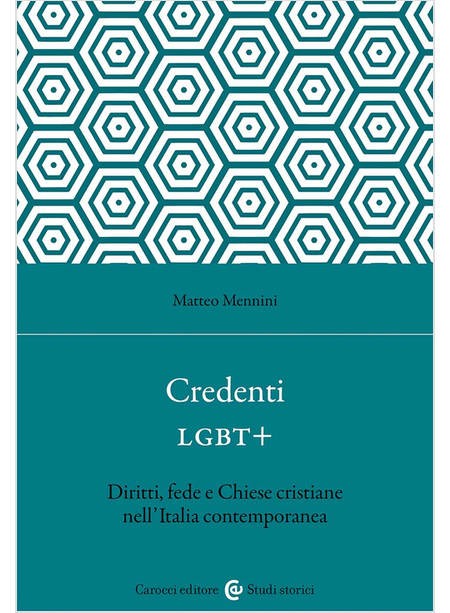 Matteo Mennini

Credenti
LGBT+

Diritti, fede e Chiese cristiane nell'Italia contemporanea

Carocci editore Studi storici